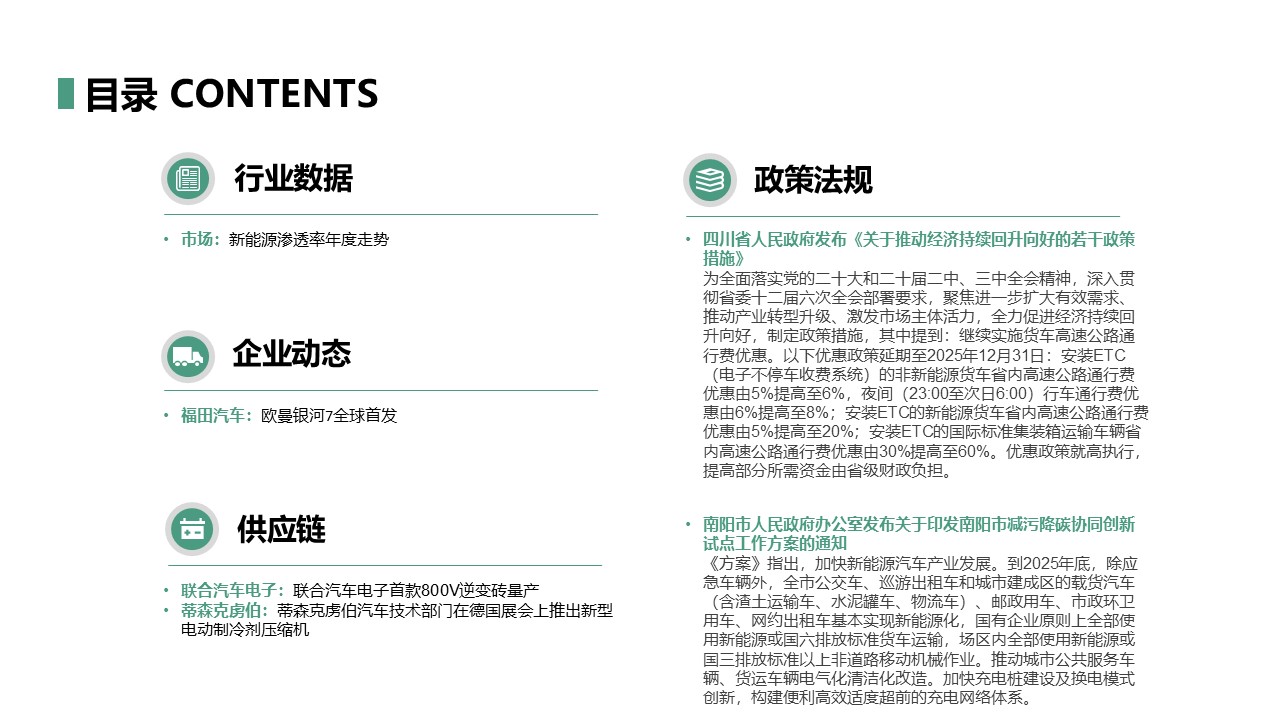 目录 CONTENTS

行业数据

• 市场：新能源渗透率年度走势

企业动态

• 福田汽车：欧曼银河7全球首发

供应链

• 联合汽车电子：联合汽车电子首款800V逆变砖量产
• 蒂森克虏伯：蒂森克虏伯汽车技术部门在德国展会上推出新型电动制冷剂压缩机

政策法规

• 四川省人民政府发布《关于推动经济持续回升向好的若干政策措施》
为全面落实党的二十大和二十届二中、三中全会精神，深入贯彻省委十二届六次全会部署要求，聚焦进一步扩大有效需求、推动产业转型升级、激发市场主体活力，全力促进经济持续回升向好，制定政策措施，其中提到：继续实施货车高速公路通行费优惠。以下优惠政策延期至2025年12月31日：安装ETC（电子不停车收费系统）的非新能源货车省内高速公路通行费优惠由5%提高至6%，夜间（23:00至次日6:00）行车通行费优惠由6%提高至8%；安装ETC的新能源货车省内高速公路通行费优惠由5%提高至20%；安装ETC的国际标准集装箱运输车辆省内高速公路通行费优惠由30%提高至60%。优惠政策就高执行，提高部分所需资金由省级财政负担。

• 南阳市人民政府办公室发布关于印发南阳市减污降碳协同创新试点工作方案的通知
《方案》指出，加快新能源汽车产业发展。到2025年底，除应急车辆外，全市公交车、巡游出租车和城市建成区的载货汽车（含渣土运输车、水泥罐车、物流车）、邮政用车、市政环卫用车、网约出租车基本实现新能源化，国有企业原则上全部使用新能源或国六排放标准货车运输，场区内全部使用新能源或国三排放标准以上非道路移动机械作业。推动城市公共服务车辆、货运车辆电气化清洁化改造。加快充电桩建设及换电模式创新，构建便利高效适度超前的充电网络体系。